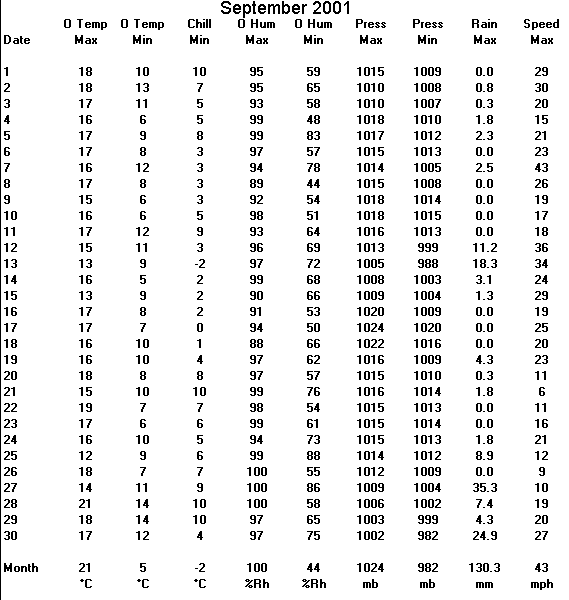 September 2001

| Date | O Temp Max | O Temp Min | Chill Min | O Hum Max | O Hum Min | Press Max | Press Min | Rain Max | Speed Max |
|---|---|---|---|---|---|---|---|---|---|
| 1 | 18 | 10 | 10 | 95 | 59 | 1015 | 1009 | 0.0 | 29 |
| 2 | 18 | 13 | 7 | 95 | 65 | 1010 | 1008 | 0.8 | 30 |
| 3 | 17 | 11 | 5 | 93 | 58 | 1010 | 1007 | 0.3 | 20 |
| 4 | 16 | 6 | 5 | 99 | 48 | 1018 | 1010 | 1.8 | 15 |
| 5 | 17 | 9 | 8 | 99 | 83 | 1017 | 1012 | 2.3 | 21 |
| 6 | 17 | 8 | 3 | 97 | 57 | 1015 | 1013 | 0.0 | 23 |
| 7 | 16 | 12 | 3 | 94 | 78 | 1014 | 1005 | 2.5 | 43 |
| 8 | 17 | 8 | 3 | 89 | 44 | 1015 | 1008 | 0.0 | 26 |
| 9 | 15 | 6 | 3 | 92 | 54 | 1018 | 1014 | 0.0 | 19 |
| 10 | 16 | 6 | 5 | 98 | 51 | 1018 | 1015 | 0.0 | 17 |
| 11 | 17 | 12 | 9 | 93 | 64 | 1016 | 1013 | 0.0 | 18 |
| 12 | 15 | 11 | 3 | 96 | 69 | 1013 | 999 | 11.2 | 36 |
| 13 | 13 | 9 | -2 | 97 | 72 | 1005 | 988 | 18.3 | 34 |
| 14 | 16 | 5 | 2 | 99 | 68 | 1008 | 1003 | 3.1 | 24 |
| 15 | 13 | 9 | 2 | 90 | 66 | 1009 | 1004 | 1.3 | 29 |
| 16 | 17 | 8 | 2 | 91 | 53 | 1020 | 1009 | 0.0 | 19 |
| 17 | 17 | 7 | 0 | 94 | 50 | 1024 | 1020 | 0.0 | 25 |
| 18 | 16 | 10 | 1 | 88 | 66 | 1022 | 1016 | 0.0 | 20 |
| 19 | 16 | 10 | 4 | 97 | 62 | 1016 | 1009 | 4.3 | 23 |
| 20 | 18 | 8 | 8 | 97 | 57 | 1015 | 1010 | 0.3 | 11 |
| 21 | 15 | 10 | 10 | 99 | 76 | 1016 | 1014 | 1.8 | 6 |
| 22 | 19 | 7 | 7 | 98 | 54 | 1015 | 1013 | 0.0 | 11 |
| 23 | 17 | 6 | 6 | 99 | 61 | 1015 | 1014 | 0.0 | 16 |
| 24 | 16 | 10 | 5 | 94 | 73 | 1015 | 1013 | 1.8 | 21 |
| 25 | 12 | 9 | 6 | 99 | 88 | 1014 | 1012 | 8.9 | 12 |
| 26 | 18 | 7 | 7 | 100 | 55 | 1012 | 1009 | 0.0 | 9 |
| 27 | 14 | 11 | 9 | 100 | 86 | 1009 | 1004 | 35.3 | 10 |
| 28 | 21 | 14 | 10 | 100 | 58 | 1006 | 1002 | 7.4 | 19 |
| 29 | 18 | 14 | 10 | 97 | 65 | 1003 | 999 | 4.3 | 20 |
| 30 | 17 | 12 | 4 | 97 | 75 | 1002 | 982 | 24.9 | 27 |
| Month | 21 | 5 | -2 | 100 | 44 | 1024 | 982 | 130.3 | 43 |
| | °C | °C | °C | %Rh | %Rh | mb | mb | mm | mph |